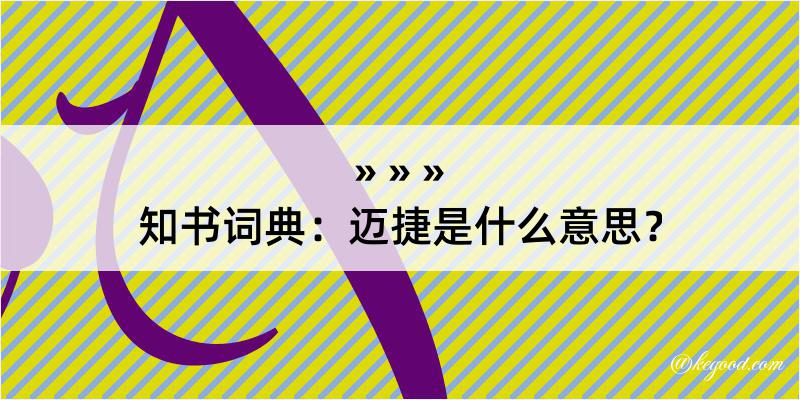 » » »
知书词典：迈捷是什么意思？

@kegood.com